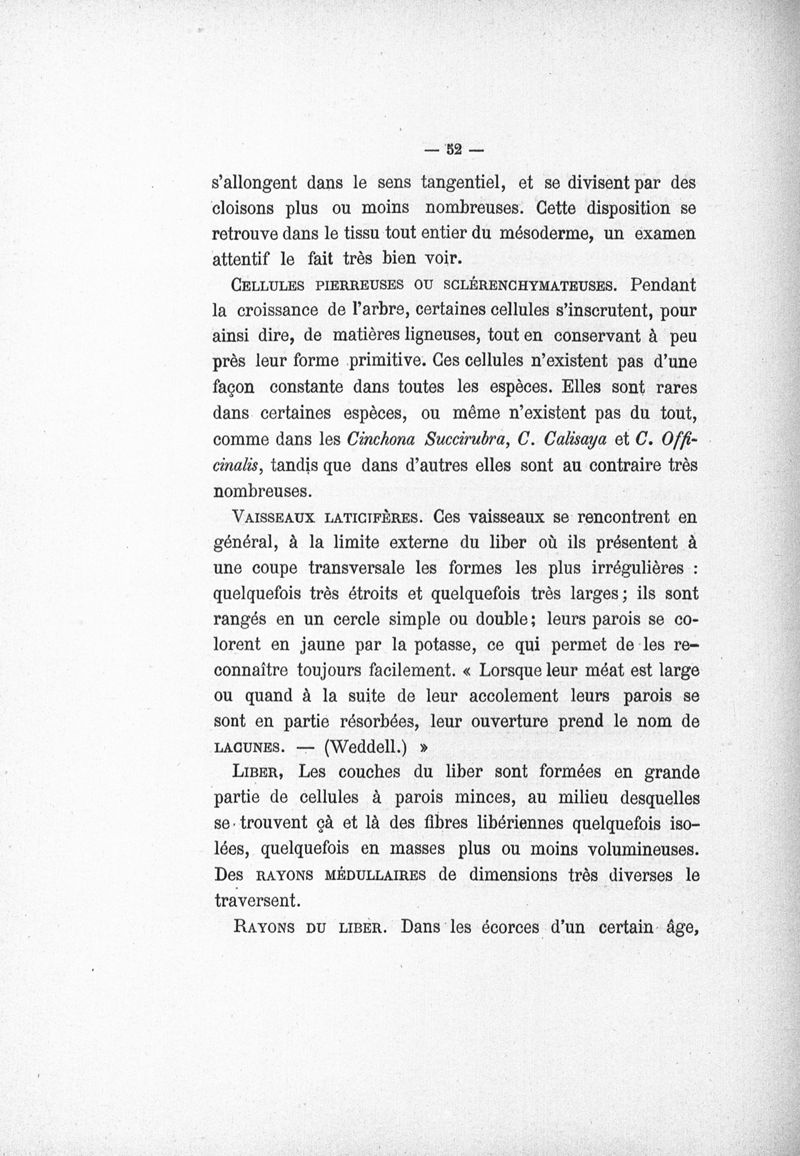 — 52 —

s'allongent dans le sens tangentiel, et se divisent par des cloisons plus ou moins nombreuses. Cette disposition se retrouve dans le tissu tout entier du mésoderme, un examen attentif le fait très bien voir.

CELLULES PIERREUSES OU SCLÉRENCHYMATEUSES. Pendant la croissance de l'arbre, certaines cellules s'inscrutent, pour ainsi dire, de matières ligneuses, tout en conservant à peu près leur forme primitive. Ces cellules n'existent pas d'une façon constante dans toutes les espèces. Elles sont rares dans certaines espèces, ou même n'existent pas du tout, comme dans les Cinchona Succirubra, C. Calisaya et C. Officinalis, tandis que dans d'autres elles sont au contraire très nombreuses.

VAISSEAUX LATICIFÈRES. Ces vaisseaux se rencontrent en général, à la limite externe du liber où ils présentent à une coupe transversale les formes les plus irrégulières : quelquefois très étroits et quelquefois très larges; ils sont rangés en un cercle simple ou double; leurs parois se colorent en jaune par la potasse, ce qui permet de les reconnaître toujours facilement. « Lorsque leur méat est large ou quand à la suite de leur accolement leurs parois se sont en partie résorbées, leur ouverture prend le nom de LACUNES. — (Weddell.) »

LIBER, Les couches du liber sont formées en grande partie de cellules à parois minces, au milieu desquelles se trouvent çà et là des fibres libériennes quelquefois isolées, quelquefois en masses plus ou moins volumineuses. Des RAYONS MÉDULLAIRES de dimensions très diverses le traversent.

RAYONS DU LIBER. Dans les écorces d'un certain âge,